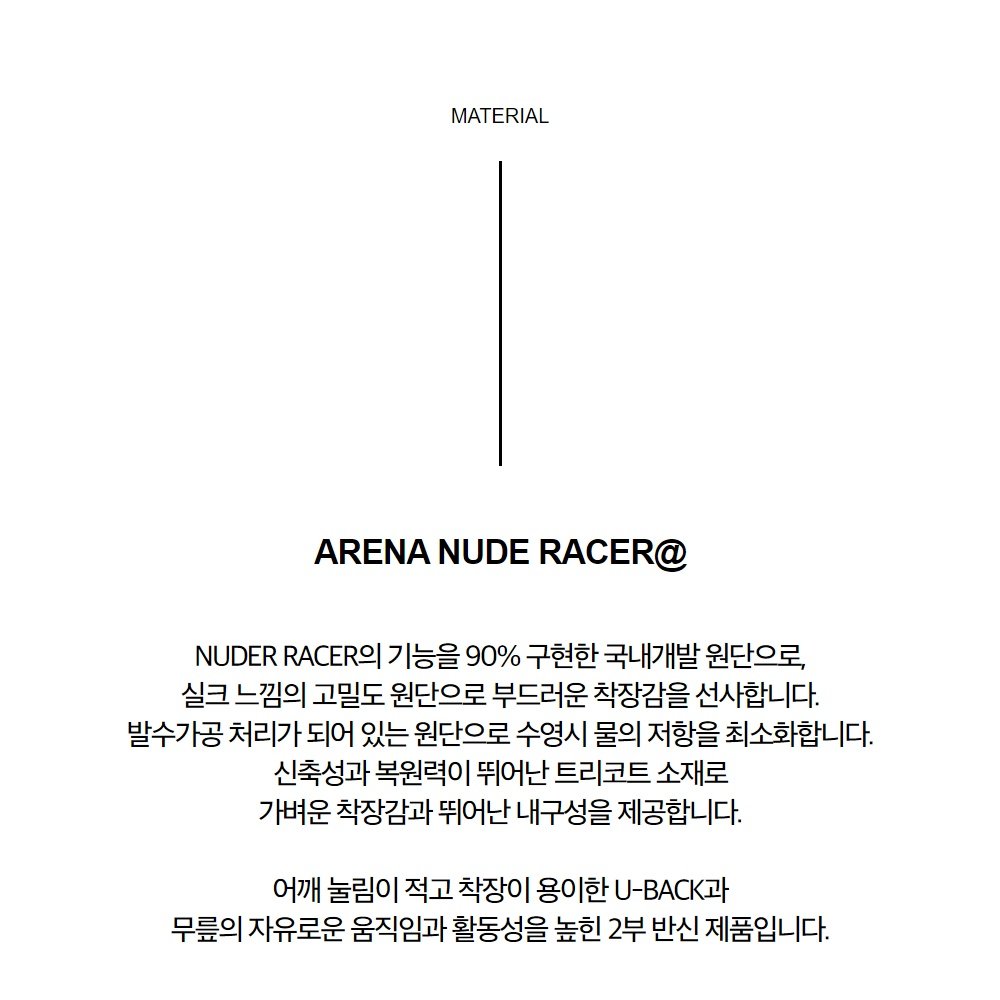 MATERIAL

ARENA NUDE RACER@

NUDER RACER의 기능을 90% 구현한 국내개발 원단으로, 실크 느낌의 고밀도 원단으로 부드러운 착장감을 선사합니다. 발수가공 처리가 되어 있는 원단으로 수영시 물의 저항을 최소화합니다. 신축성과 복원력이 뛰어난 트리코트 소재로 가벼운 착장감과 뛰어난 내구성을 제공합니다.

어깨 눌림이 적고 착장이 용이한 U-BACK과 무릎의 자유로운 움직임과 활동성을 높힌 2부 반신 제품입니다.